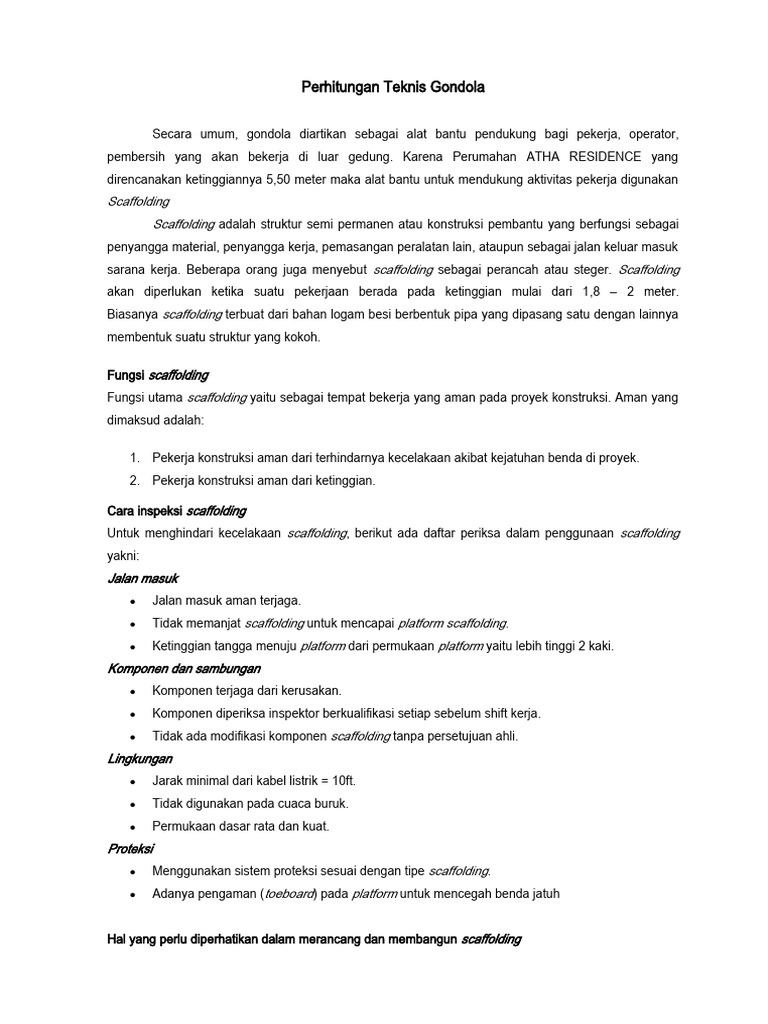 Perhitungan Teknis Gondola

Secara umum, gondola diartikan sebagai alat bantu pendukung bagi pekerja, operator, pembersih yang akan bekerja di luar gedung. Karena Perumahan ATHA RESIDENCE yang direncanakan ketinggiannya 5,50 meter maka alat bantu untuk mendukung aktivitas pekerja digunakan Scaffolding

Scaffolding adalah struktur semi permanen atau konstruksi pembantu yang berfungsi sebagai penyangga material, penyangga kerja, pemasangan peralatan lain, ataupun sebagai jalan keluar masuk sarana kerja. Beberapa orang juga menyebut scaffolding sebagai perancah atau steger. Scaffolding akan diperlukan ketika suatu pekerjaan berada pada ketinggian mulai dari 1,8 – 2 meter. Biasanya scaffolding terbuat dari bahan logam besi berbentuk pipa yang dipasang satu dengan lainnya membentuk suatu struktur yang kokoh.

Fungsi scaffolding
Fungsi utama scaffolding yaitu sebagai tempat bekerja yang aman pada proyek konstruksi. Aman yang dimaksud adalah:

1. Pekerja konstruksi aman dari terhindarnya kecelakaan akibat kejatuhan benda di proyek.
2. Pekerja konstruksi aman dari ketinggian.

Cara inspeksi scaffolding
Untuk menghindari kecelakaan scaffolding, berikut ada daftar periksa dalam penggunaan scaffolding yakni:
Jalan masuk
• Jalan masuk aman terjaga.
• Tidak memanjat scaffolding untuk mencapai platform scaffolding.
• Ketinggian tangga menuju platform dari permukaan platform yaitu lebih tinggi 2 kaki.
Komponen dan sambungan
• Komponen terjaga dari kerusakan.
• Komponen diperiksa inspektor berkualifikasi setiap sebelum shift kerja.
• Tidak ada modifikasi komponen scaffolding tanpa persetujuan ahli.
Lingkungan
• Jarak minimal dari kabel listrik = 10ft.
• Tidak digunakan pada cuaca buruk.
• Permukaan dasar rata dan kuat.
Proteksi
• Menggunakan sistem proteksi sesuai dengan tipe scaffolding.
• Adanya pengaman (toeboard) pada platform untuk mencegah benda jatuh

Hal yang perlu diperhatikan dalam merancang dan membangun scaffolding